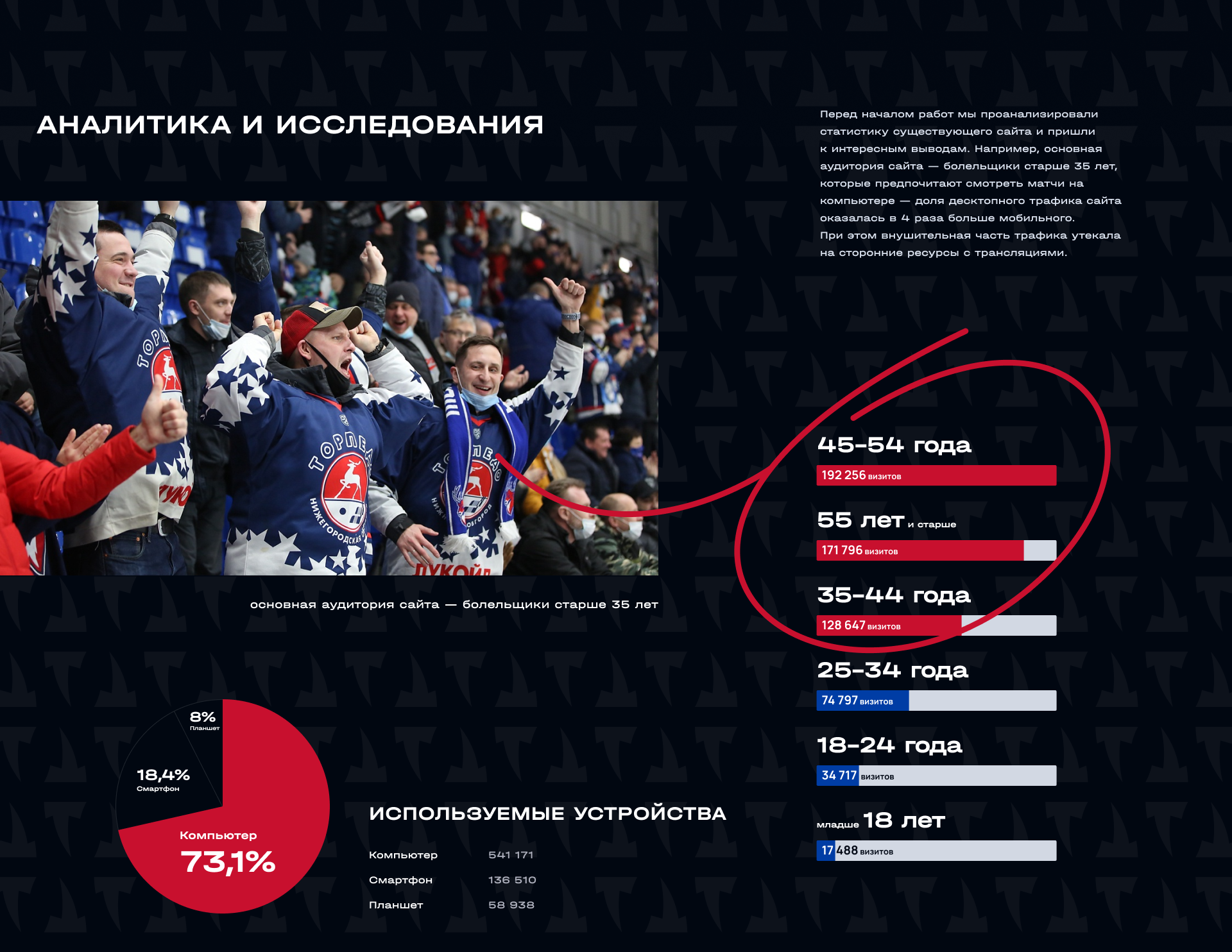 АНАЛИТИКА И ИССЛЕДОВАНИЯ

Перед началом работ мы проанализировали статистику существующего сайта и пришли к интересным выводам. Например, основная аудитория сайта — болельщики старше 35 лет, которые предпочитают смотреть матчи на компьютере — доля десктопного трафика сайта оказалась в 4 раза больше мобильного.
При этом внушительная часть трафика утекала на сторонние ресурсы с трансляциями.

основная аудитория сайта — болельщики старше 35 лет

45-54 года
192 256 визитов

55 лет и старше
171 796 визитов

35-44 года
128 647 визитов

25-34 года
74 797 визитов

18-24 года
34 717 визитов

младше 18 лет
17 488 визитов

8%
Планшет

18,4%
Смартфон

Компьютер
73,1%

ИСПОЛЬЗУЕМЫЕ УСТРОЙСТВА

Компьютер 541 171
Смартфон 136 510
Планшет 58 938